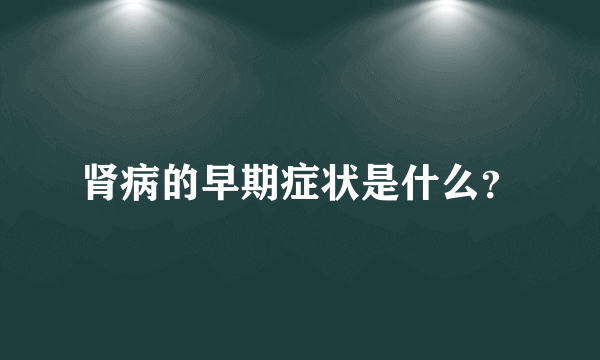 肾病的早期症状是什么?